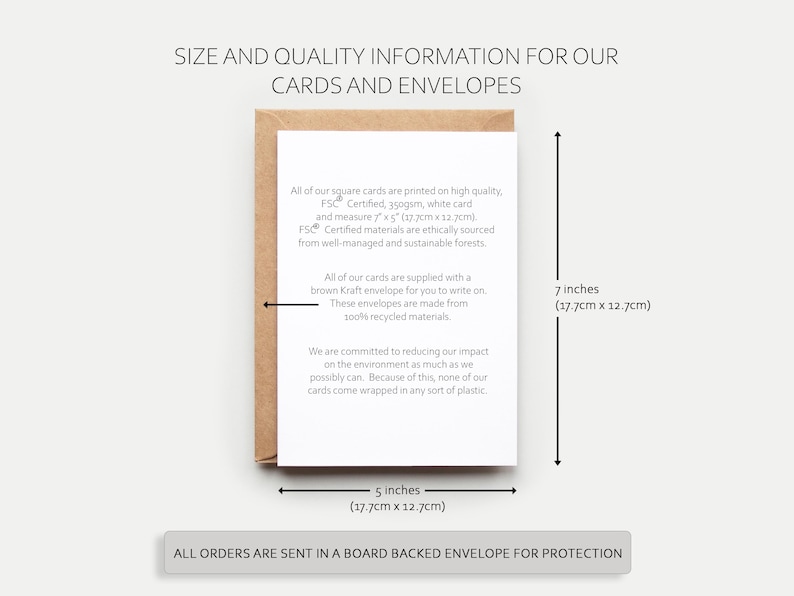 SIZE AND QUALITY INFORMATION FOR OUR CARDS AND ENVELOPES

All of our square cards are printed on high quality, FSC® Certified, 350gsm, white card and measure 7" x 5" (17.7cm x 12.7cm). FSC® Certified materials are ethically sourced from well-managed and sustainable forests.

All of our cards are supplied with a brown Kraft envelope for you to write on. These envelopes are made from 100% recycled materials.

We are committed to reducing our impact on the environment as much as we possibly can. Because of this, none of our cards come wrapped in any sort of plastic.

7 inches
(17.7cm x 12.7cm)

5 inches
(17.7cm x 12.7cm)

ALL ORDERS ARE SENT IN A BOARD BACKED ENVELOPE FOR PROTECTION